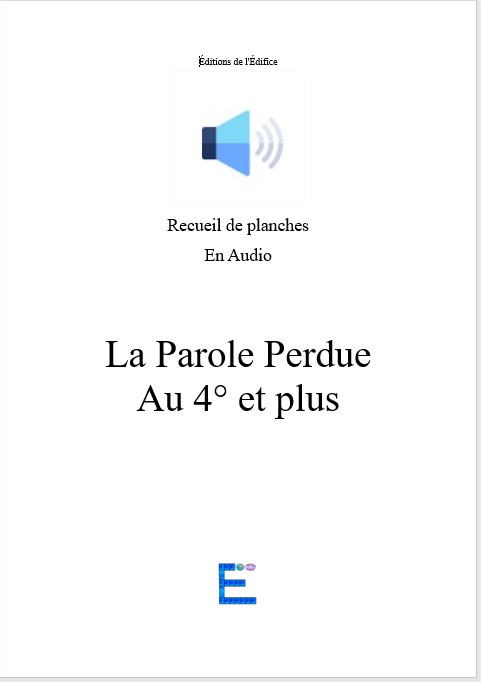 Éditions de l'Édifice

Recueil de planches

En Audio

La Parole Perdue
Au 4° et plus